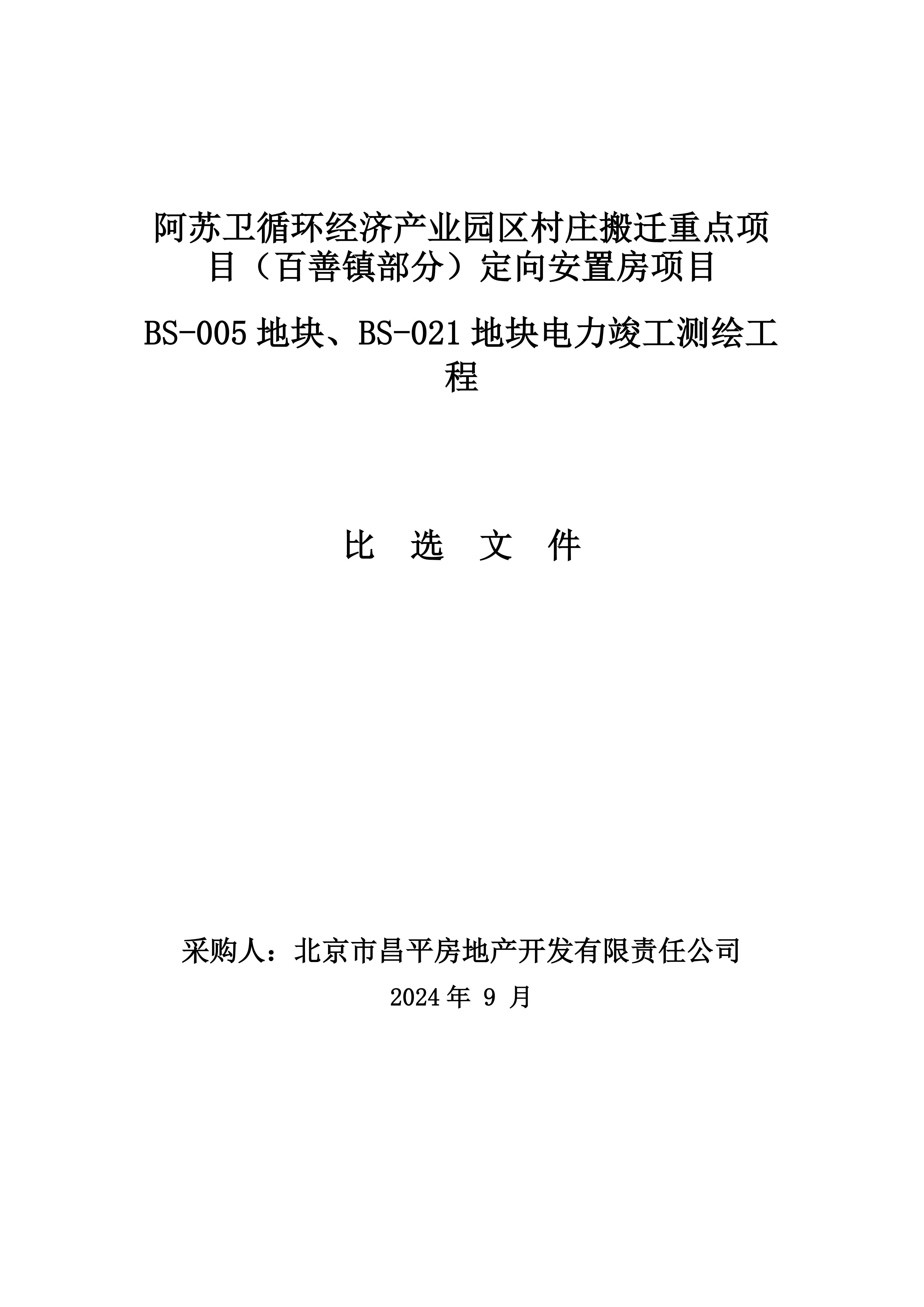 阿苏卫循环经济产业园区村庄搬迁重点项目（百善镇部分）定向安置房项目

BS-005 地块、BS-021 地块电力竣工测绘工程

比 选 文 件

采购人：北京市昌平房地产开发有限责任公司

2024 年 9 月